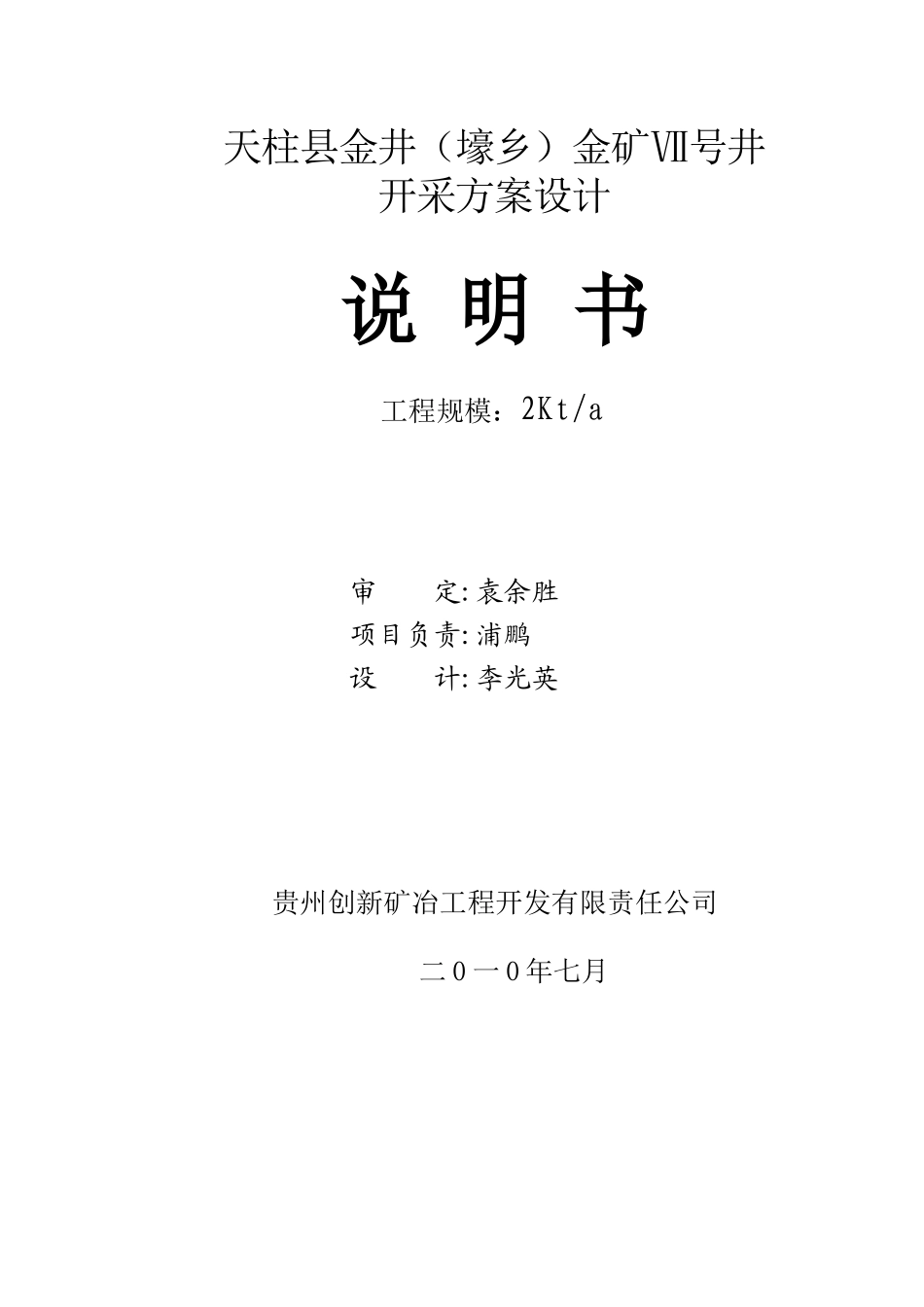 天柱县金井（壕乡）金矿Ⅶ号井
开采方案设计

说 明 书

工程规模：2Kt/a

审 定:袁余胜
项目负责:浦鹏
设 计:李光英

贵州创新矿冶工程开发有限责任公司

二０一０年七月